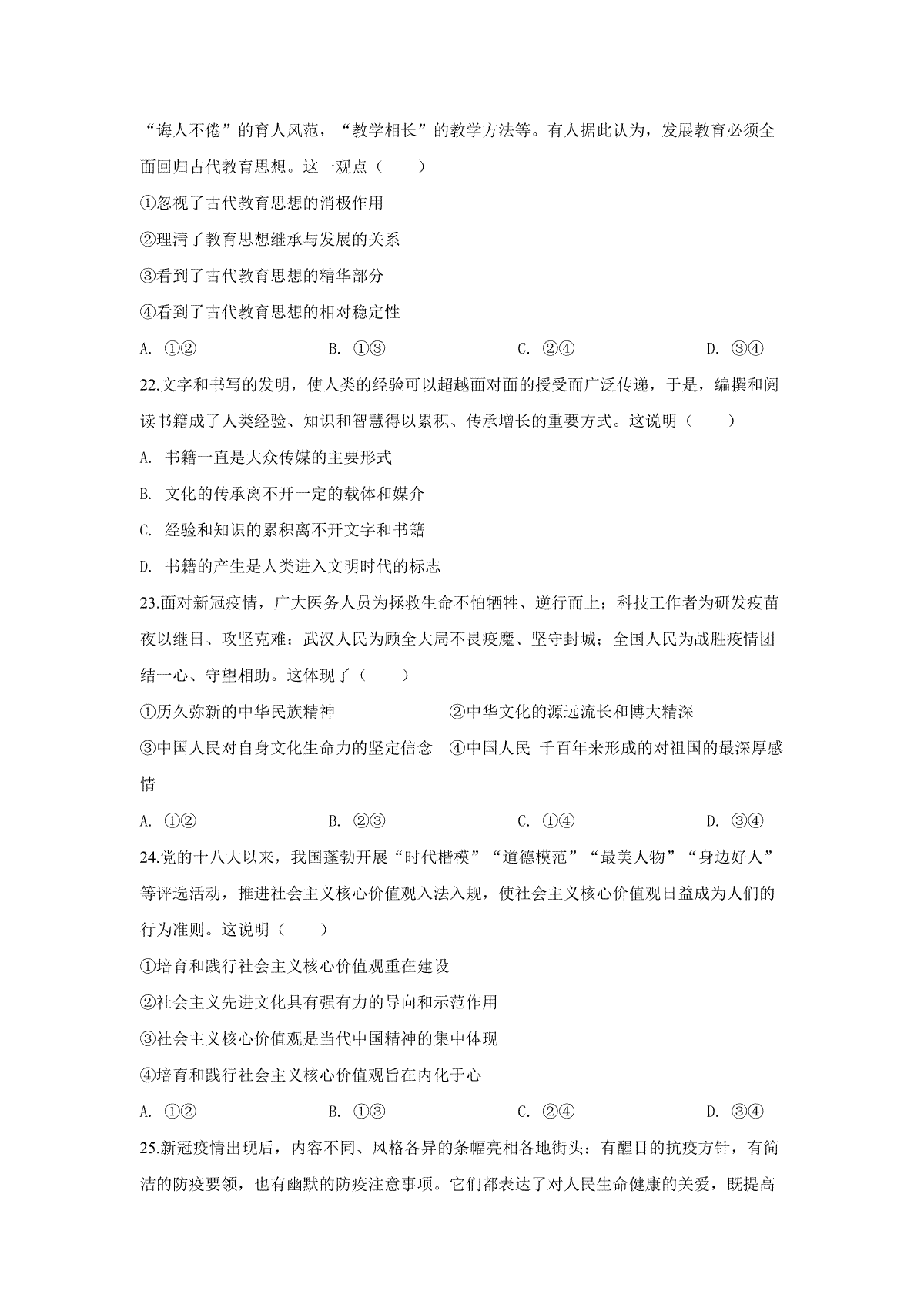 “诲人不倦”的育人风范，“教学相长”的教学方法等。有人据此认为，发展教育必须全面回归古代教育思想。这一观点（　　）

①忽视了古代教育思想的消极作用

②理清了教育思想继承与发展的关系

③看到了古代教育思想的精华部分

④看到了古代教育思想的相对稳定性

A. ①②　　B. ①③　　C. ②④　　D. ③④

22.文字和书写的发明，使人类的经验可以超越面对面的授受而广泛传递，于是，编撰和阅读书籍成了人类经验、知识和智慧得以累积、传承增长的重要方式。这说明（　　）

A. 书籍一直是大众传媒的主要形式

B. 文化的传承离不开一定的载体和媒介

C. 经验和知识的累积离不开文字和书籍

D. 书籍的产生是人类进入文明时代的标志

23.面对新冠疫情，广大医务人员为拯救生命不怕牺牲、逆行而上；科技工作者为研发疫苗夜以继日、攻坚克难；武汉人民为顾全大局不畏疫魔、坚守封城；全国人民为战胜疫情团结一心、守望相助。这体现了（　　）

①历久弥新的中华民族精神　　②中华文化的源远流长和博大精深

③中国人民对自身文化生命力的坚定信念　④中国人民 千百年来形成的对祖国的最深厚感情

A. ①②　　B. ②③　　C. ①④　　D. ③④

24.党的十八大以来，我国蓬勃开展“时代楷模”“道德模范”“最美人物”“身边好人”等评选活动，推进社会主义核心价值观入法入规，使社会主义核心价值观日益成为人们的行为准则。这说明（　　）

①培育和践行社会主义核心价值观重在建设

②社会主义先进文化具有强有力的导向和示范作用

③社会主义核心价值观是当代中国精神的集中体现

④培育和践行社会主义核心价值观旨在内化于心

A. ①②　　B. ①③　　C. ②④　　D. ③④

25.新冠疫情出现后，内容不同、风格各异的条幅亮相各地街头：有醒目的抗疫方针，有简洁的防疫要领，也有幽默的防疫注意事项。它们都表达了对人民生命健康的关爱，既提高